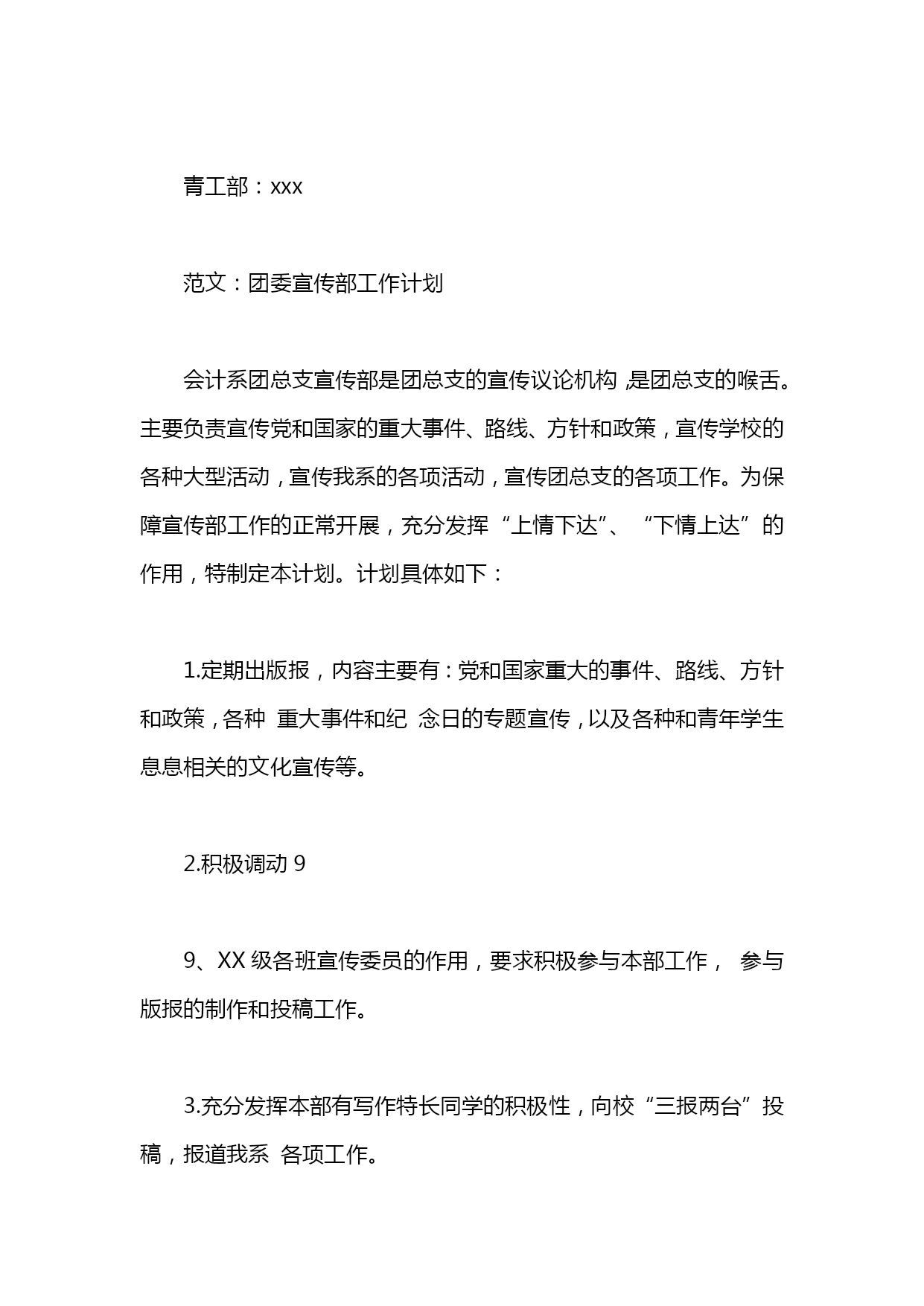 青工部：xxx

范文：团委宣传部工作计划

会计系团总支宣传部是团总支的宣传议论机构，是团总支的喉舌。主要负责宣传党和国家的重大事件、路线、方针和政策，宣传学校的各种大型活动，宣传我系的各项活动，宣传团总支的各项工作。为保障宣传部工作的正常开展，充分发挥“上情下达”、“下情上达”的作用，特制定本计划。计划具体如下：

1.定期出版报，内容主要有：党和国家重大的事件、路线、方针和政策，各种 重大事件和纪 念日的专题宣传，以及各种和青年学生息息相关的文化宣传等。

2.积极调动 9

9、XX 级各班宣传委员的作用，要求积极参与本部工作， 参与版报的制作和投稿工作。

3.充分发挥本部有写作特长同学的积极性，向校“三报两台”投稿，报道我系 各项工作。